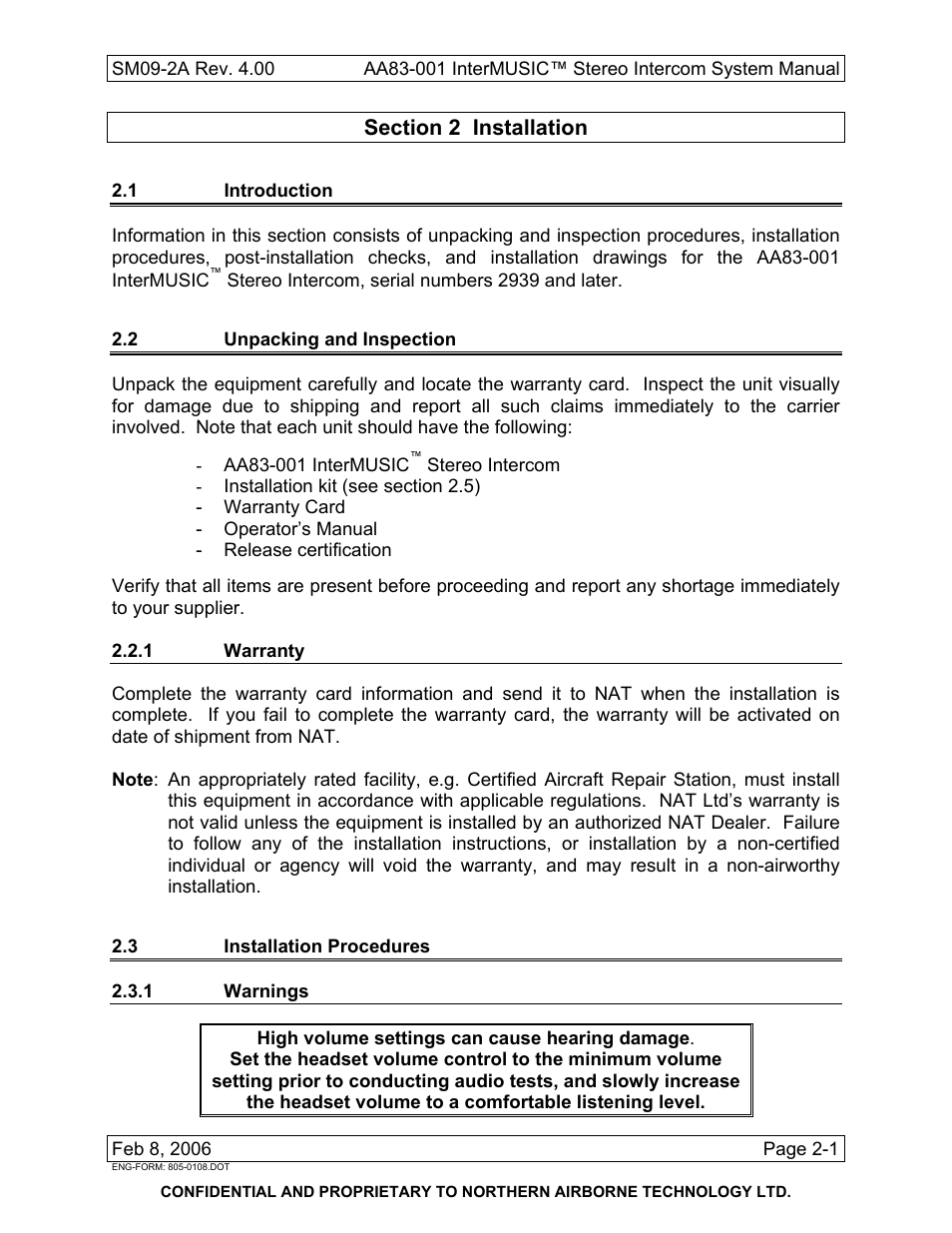 SM09-2A Rev. 4.00 AA83-001 InterMUSIC™ Stereo Intercom System Manual

Section 2 Installation

2.1 Introduction

Information in this section consists of unpacking and inspection procedures, installation procedures, post-installation checks, and installation drawings for the AA83-001 InterMUSIC™ Stereo Intercom, serial numbers 2939 and later.

2.2 Unpacking and Inspection

Unpack the equipment carefully and locate the warranty card. Inspect the unit visually for damage due to shipping and report all such claims immediately to the carrier involved. Note that each unit should have the following:

- AA83-001 InterMUSIC™ Stereo Intercom
- Installation kit (see section 2.5)
- Warranty Card
- Operator's Manual
- Release certification

Verify that all items are present before proceeding and report any shortage immediately to your supplier.

2.2.1 Warranty

Complete the warranty card information and send it to NAT when the installation is complete. If you fail to complete the warranty card, the warranty will be activated on date of shipment from NAT.

Note: An appropriately rated facility, e.g. Certified Aircraft Repair Station, must install this equipment in accordance with applicable regulations. NAT Ltd's warranty is not valid unless the equipment is installed by an authorized NAT Dealer. Failure to follow any of the installation instructions, or installation by a non-certified individual or agency will void the warranty, and may result in a non-airworthy installation.

2.3 Installation Procedures

2.3.1 Warnings

High volume settings can cause hearing damage.
Set the headset volume control to the minimum volume setting prior to conducting audio tests, and slowly increase the headset volume to a comfortable listening level.

Feb 8, 2006 Page 2-1
ENG-FORM: 805-0108.DOT

CONFIDENTIAL AND PROPRIETARY TO NORTHERN AIRBORNE TECHNOLOGY LTD.